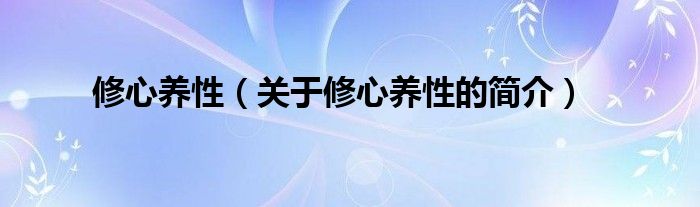 修心养性（关于修心养性的简介）